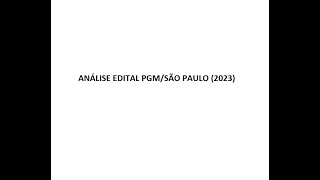 ANÁLISE EDITAL PGM/SÃO PAULO (2023)